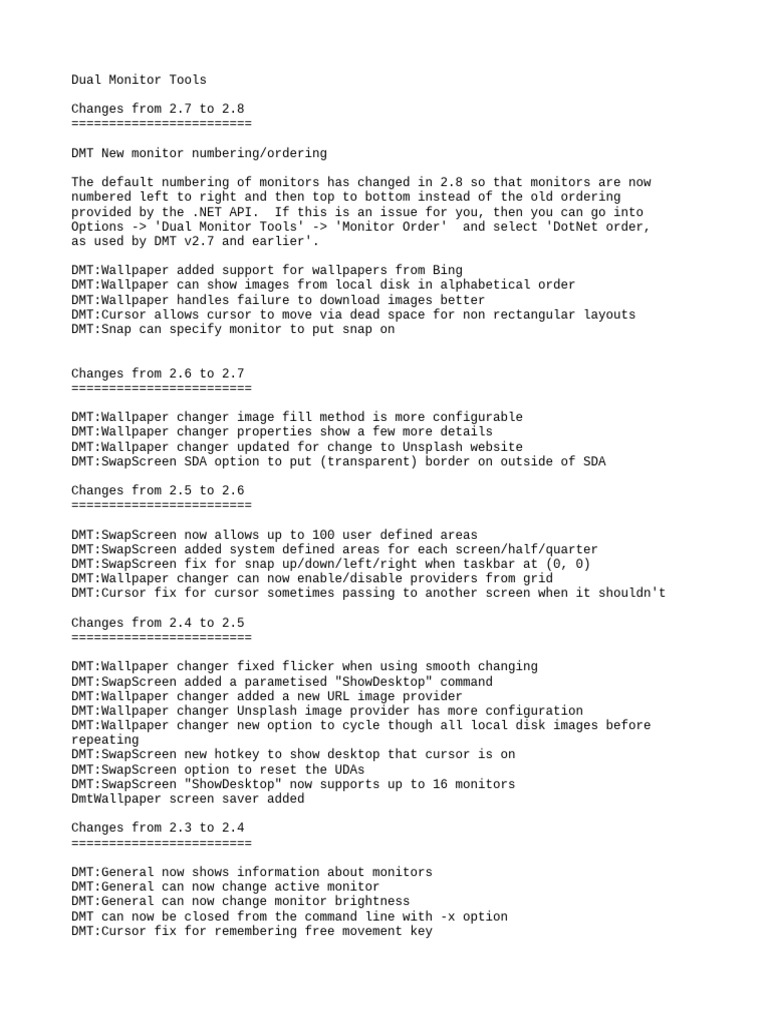 Dual Monitor Tools

Changes from 2.7 to 2.8
========================

DMT New monitor numbering/ordering

The default numbering of monitors has changed in 2.8 so that monitors are now numbered left to right and then top to bottom instead of the old ordering provided by the .NET API. If this is an issue for you, then you can go into Options -> 'Dual Monitor Tools' -> 'Monitor Order' and select 'DotNet order, as used by DMT v2.7 and earlier'.

DMT:Wallpaper added support for wallpapers from Bing
DMT:Wallpaper can show images from local disk in alphabetical order
DMT:Wallpaper handles failure to download images better
DMT:Cursor allows cursor to move via dead space for non rectangular layouts
DMT:Snap can specify monitor to put snap on

Changes from 2.6 to 2.7
========================

DMT:Wallpaper changer image fill method is more configurable
DMT:Wallpaper changer properties show a few more details
DMT:Wallpaper changer updated for change to Unsplash website
DMT:SwapScreen SDA option to put (transparent) border on outside of SDA

Changes from 2.5 to 2.6
========================

DMT:SwapScreen now allows up to 100 user defined areas
DMT:SwapScreen added system defined areas for each screen/half/quarter
DMT:SwapScreen fix for snap up/down/left/right when taskbar at (0, 0)
DMT:Wallpaper changer can now enable/disable providers from grid
DMT:Cursor fix for cursor sometimes passing to another screen when it shouldn't

Changes from 2.4 to 2.5
========================

DMT:Wallpaper changer fixed flicker when using smooth changing
DMT:SwapScreen added a parametised "ShowDesktop" command
DMT:Wallpaper changer added a new URL image provider
DMT:Wallpaper changer Unsplash image provider has more configuration
DMT:Wallpaper changer new option to cycle though all local disk images before repeating
DMT:SwapScreen new hotkey to show desktop that cursor is on
DMT:SwapScreen option to reset the UDAs
DMT:SwapScreen "ShowDesktop" now supports up to 16 monitors
DmtWallpaper screen saver added

Changes from 2.3 to 2.4
========================

DMT:General now shows information about monitors
DMT:General can now change active monitor
DMT:General can now change monitor brightness
DMT can now be closed from the command line with -x option
DMT:Cursor fix for remembering free movement key